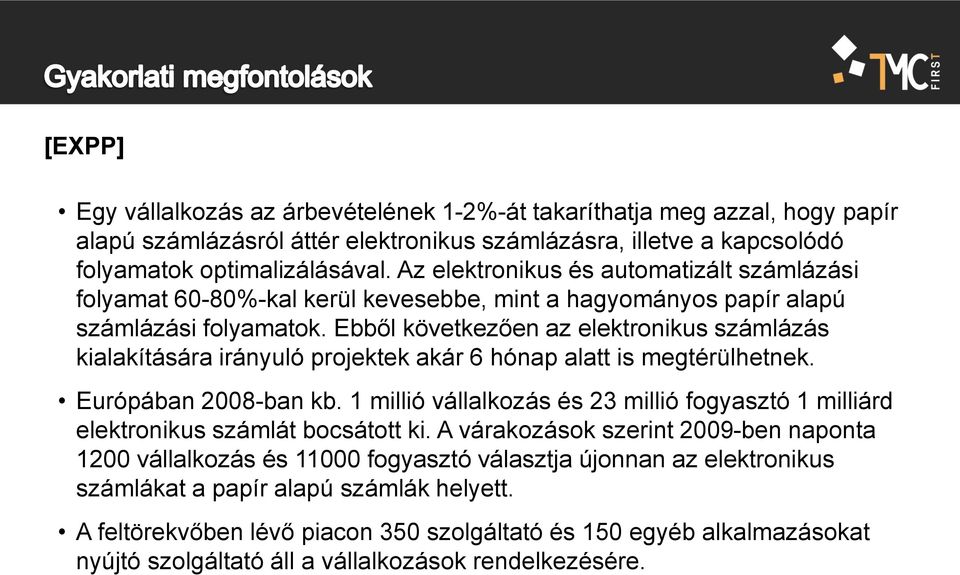 Gyakorlati megfontolások

TMC FIRST

[EXPP]

• Egy vállalkozás az árbevételének 1-2%-át takaríthatja meg azzal, hogy papír alapú számlázásról áttér elektronikus számlázásra, illetve a kapcsolódó folyamatok optimalizálásával. Az elektronikus és automatizált számlázási folyamat 60-80%-kal kerül kevesebbe, mint a hagyományos papír alapú számlázási folyamatok. Ebből következően az elektronikus számlázás kialakítására irányuló projektek akár 6 hónap alatt is megtérülhetnek.

• Európában 2008-ban kb. 1 millió vállalkozás és 23 millió fogyasztó 1 milliárd elektronikus számlát bocsátott ki. A várakozások szerint 2009-ben naponta 1200 vállalkozás és 11000 fogyasztó választja újonnan az elektronikus számlákat a papír alapú számlák helyett.

• A feltörekvőben lévő piacon 350 szolgáltató és 150 egyéb alkalmazásokat nyújtó szolgáltató áll a vállalkozások rendelkezésére.